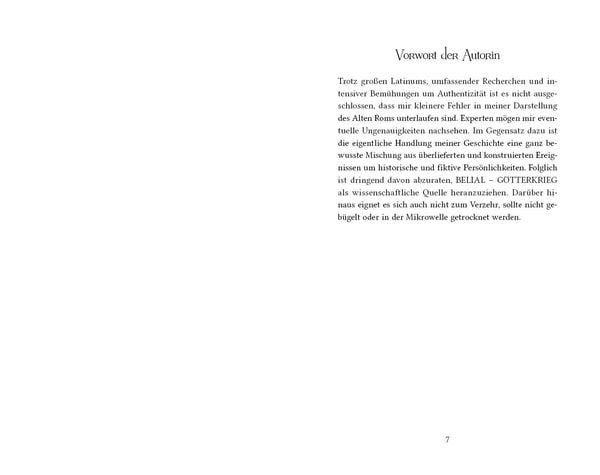 Vorwort der Autorin

Trotz großen Latinums, umfassender Recherchen und intensiver Bemühungen um Authentizität ist es nicht ausgeschlossen, dass mir kleinere Fehler in meiner Darstellung des Alten Roms unterlaufen sind. Experten mögen mir eventuelle Ungenauigkeiten nachsehen. Im Gegensatz dazu ist die eigentliche Handlung meiner Geschichte eine ganz bewusste Mischung aus überlieferten und konstruierten Ereignissen um historische und fiktive Persönlichkeiten. Folglich ist dringend davon abzuraten, BELIAL – GÖTTERKRIEG als wissenschaftliche Quelle heranzuziehen. Darüber hinaus eignet es sich auch nicht zum Verzehr, sollte nicht gebügelt oder in der Mikrowelle getrocknet werden.

7